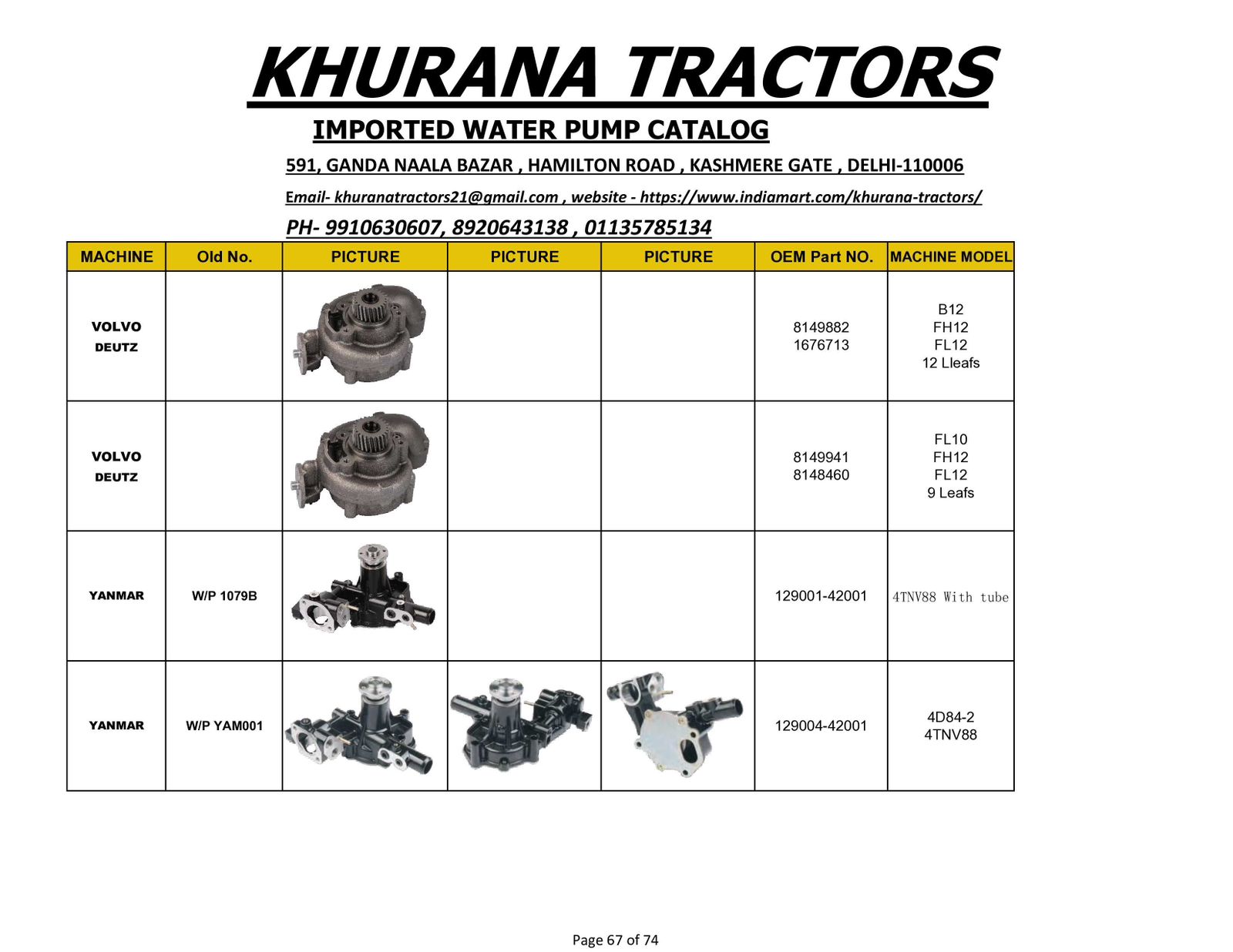 KHURANA TRACTORS

IMPORTED WATER PUMP CATALOG

591, GANDA NAALA BAZAR , HAMILTON ROAD , KASHMERE GATE , DELHI-110006

Email- khuranatractors21@gmail.com , website - https://www.indiamart.com/khurana-tractors/

PH- 9910630607, 8920643138 , 01135785134

| MACHINE | Old No. | PICTURE | PICTURE | PICTURE | OEM Part NO. | MACHINE MODEL |
|---|---|---|---|---|---|---|
| VOLVO DEUTZ | | | | | 8149882 1676713 | B12 FH12 FL12 12 Lleafs |
| VOLVO DEUTZ | | | | | 8149941 8148460 | FL10 FH12 FL12 9 Leafs |
| YANMAR | W/P 1079B | | | | 129001-42001 | 4TNV88 With tube |
| YANMAR | W/P YAM001 | | | | 129004-42001 | 4D84-2 4TNV88 |

Page 67 of 74